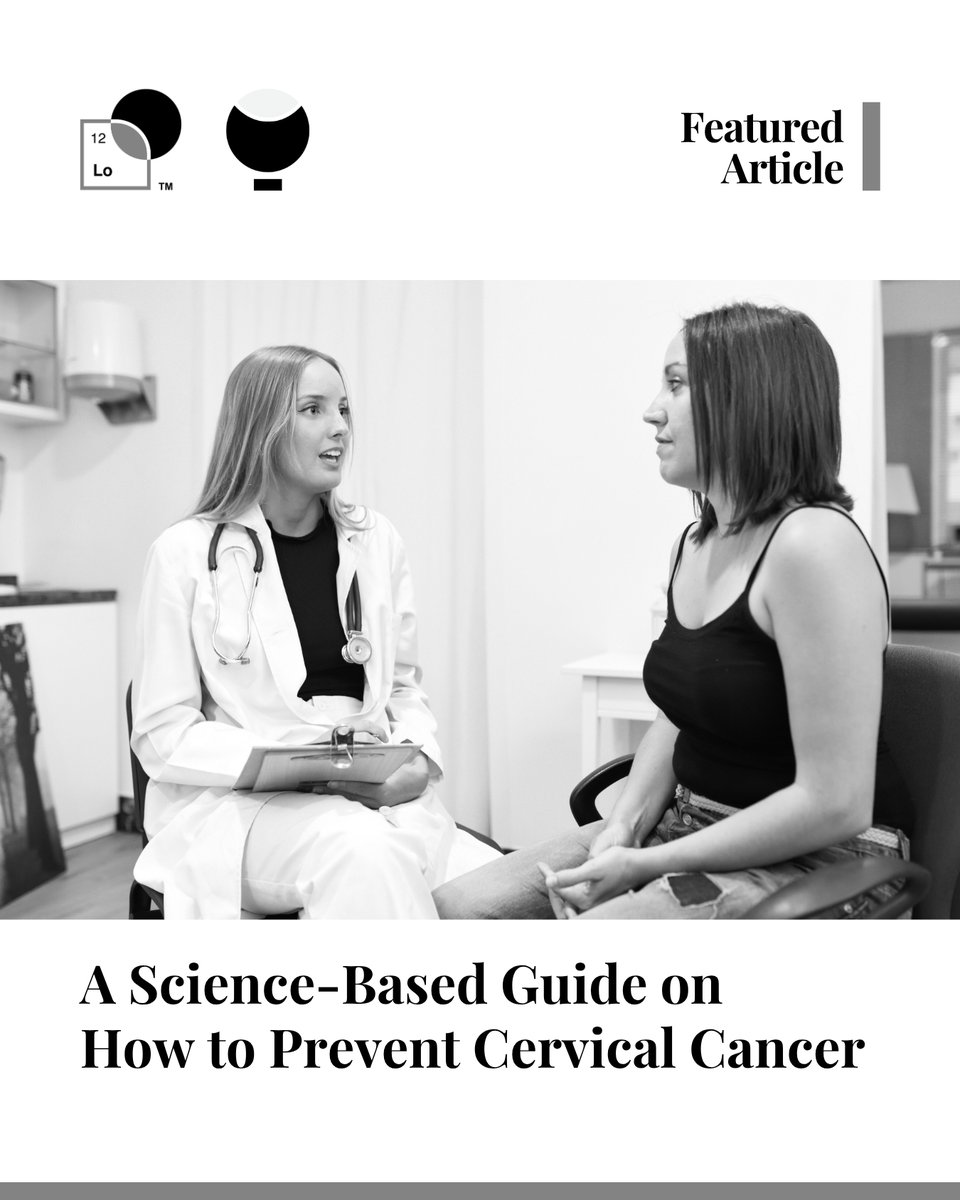 12
Lo
™

Featured
Article

A Science-Based Guide on
How to Prevent Cervical Cancer